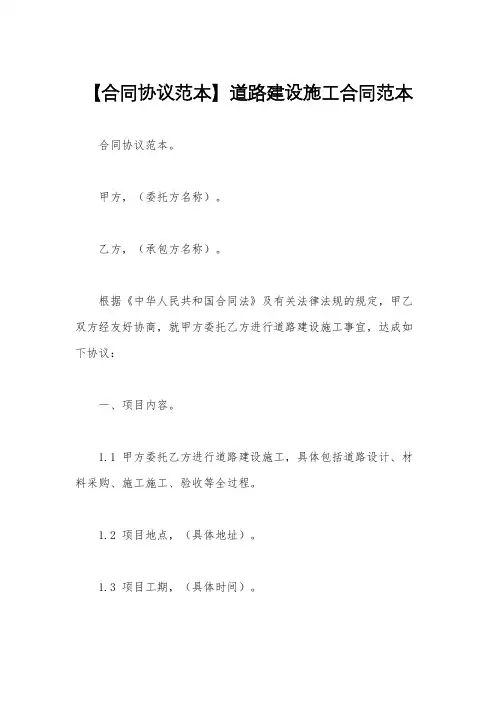 【合同协议范本】道路建设施工合同范本

合同协议范本。

甲方，（委托方名称）。

乙方，（承包方名称）。

根据《中华人民共和国合同法》及有关法律法规的规定，甲乙双方经友好协商，就甲方委托乙方进行道路建设施工事宜，达成如下协议：

一、项目内容。

1.1 甲方委托乙方进行道路建设施工，具体包括道路设计、材料采购、施工施工、验收等全过程。

1.2 项目地点，（具体地址）。

1.3 项目工期，（具体时间）。